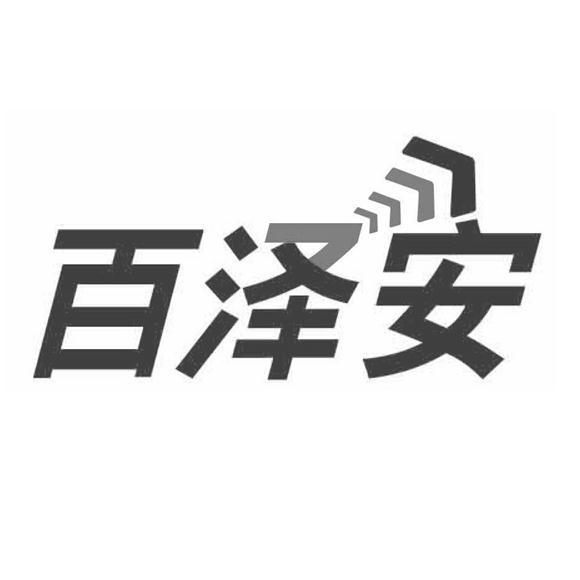 百泽安